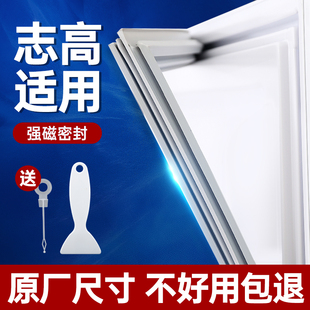 志高
适用

强磁密封

送

原厂尺寸 不好用包退